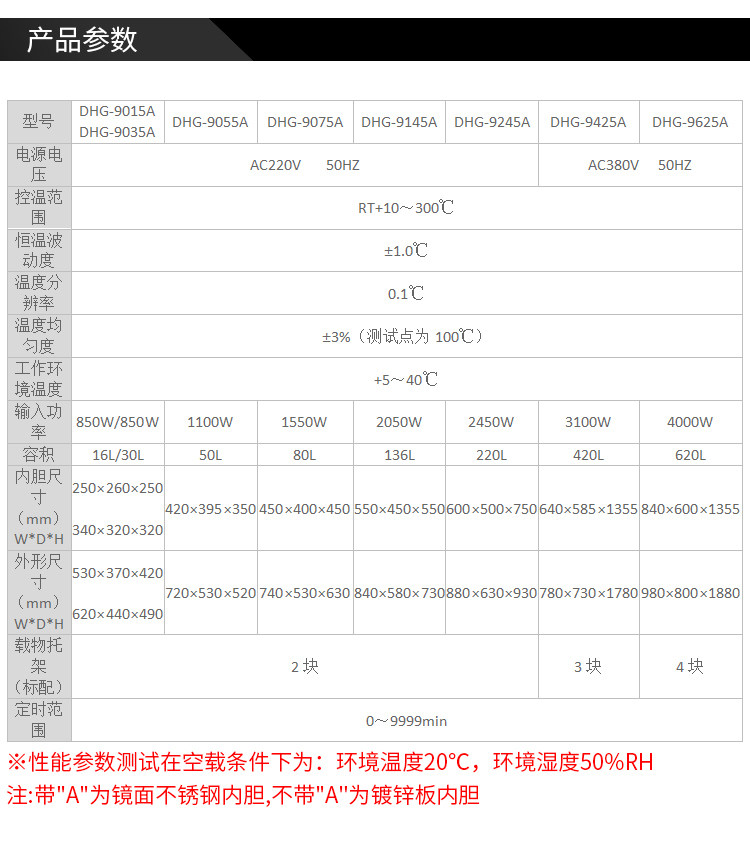 产品参数

| 型号 | DHG-9015A DHG-9035A | DHG-9055A | DHG-9075A | DHG-9145A | DHG-9245A | DHG-9425A | DHG-9625A |
|---|---|---|---|---|---|---|---|
| 电源电压 | AC220V 50HZ | | | | | AC380V 50HZ | |
| 控温范围 | RT+10～300℃ | | | | | | |
| 恒温波动度 | ±1.0℃ | | | | | | |
| 温度分辨率 | 0.1℃ | | | | | | |
| 温度均匀度 | ±3%（测试点为100℃） | | | | | | |
| 工作环境温度 | +5～40℃ | | | | | | |
| 输入功率 | 850W/850W | 1100W | 1550W | 2050W | 2450W | 3100W | 4000W |
| 容积 | 16L/30L | 50L | 80L | 136L | 220L | 420L | 620L |
| 内胆尺寸（mm）W*D*H | 250×260×250 340×320×320 | 420×395×350 | 450×400×450 | 550×450×550 | 600×500×750 | 640×585×1355 | 840×600×1355 |
| 外形尺寸（mm）W*D*H | 530×370×420 620×440×490 | 720×530×520 | 740×530×630 | 840×580×730 | 880×630×930 | 780×730×1780 | 980×800×1880 |
| 载物托架（标配） | 2块 | | | | | 3块 | 4块 |
| 定时范围 | 0～9999min | | | | | | |

※性能参数测试在空载条件下为：环境温度20°C，环境湿度50%RH

注:带"A"为镜面不锈钢内胆,不带"A"为镀锌板内胆